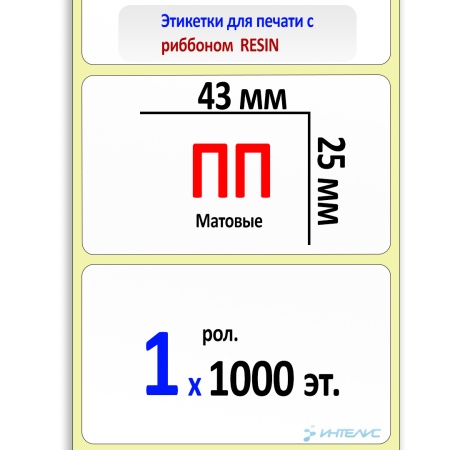 Этикетки для печати с риббоном RESIN

43 мм

25 мм

ПП

Матовые

1 рол.
х 1000 эт.

ИНТЕЛИС